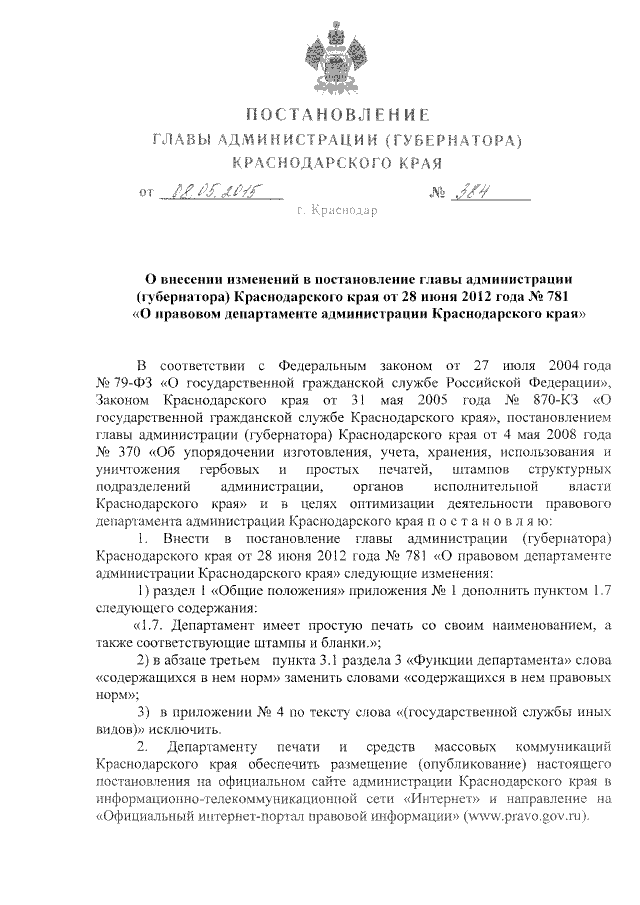 ПОСТАНОВЛЕНИЕ
ГЛАВЫ АДМИНИСТРАЦИИ (ГУБЕРНАТОРА)
КРАСНОДАРСКОГО КРАЯ

от 08.05.2015 № 384

г. Краснодар

О внесении изменений в постановление главы администрации (губернатора) Краснодарского края от 28 июня 2012 года № 781 «О правовом департаменте администрации Краснодарского края»

В соответствии с Федеральным законом от 27 июля 2004 года № 79-ФЗ «О государственной гражданской службе Российской Федерации», Законом Краснодарского края от 31 мая 2005 года № 870-КЗ «О государственной гражданской службе Краснодарского края», постановлением главы администрации (губернатора) Краснодарского края от 4 мая 2008 года № 370 «Об упорядочении изготовления, учета, хранения, использования и уничтожения гербовых и простых печатей, штампов структурных подразделений администрации, органов исполнительной власти Краснодарского края» и в целях оптимизации деятельности правового департамента администрации Краснодарского края п о с т а н о в л я ю:

1. Внести в постановление главы администрации (губернатора) Краснодарского края от 28 июня 2012 года № 781 «О правовом департаменте администрации Краснодарского края» следующие изменения:

1) раздел 1 «Общие положения» приложения № 1 дополнить пунктом 1.7 следующего содержания:

«1.7. Департамент имеет простую печать со своим наименованием, а также соответствующие штампы и бланки.»;

2) в абзаце третьем пункта 3.1 раздела 3 «Функции департамента» слова «содержащихся в нем норм» заменить словами «содержащихся в нем правовых норм»;

3) в приложении № 4 по тексту слова «(государственной службы иных видов)» исключить.

2. Департаменту печати и средств массовых коммуникаций Краснодарского края обеспечить размещение (опубликование) настоящего постановления на официальном сайте администрации Краснодарского края в информационно-телекоммуникационной сети «Интернет» и направление на «Официальный интернет-портал правовой информации» (www.pravo.gov.ru).